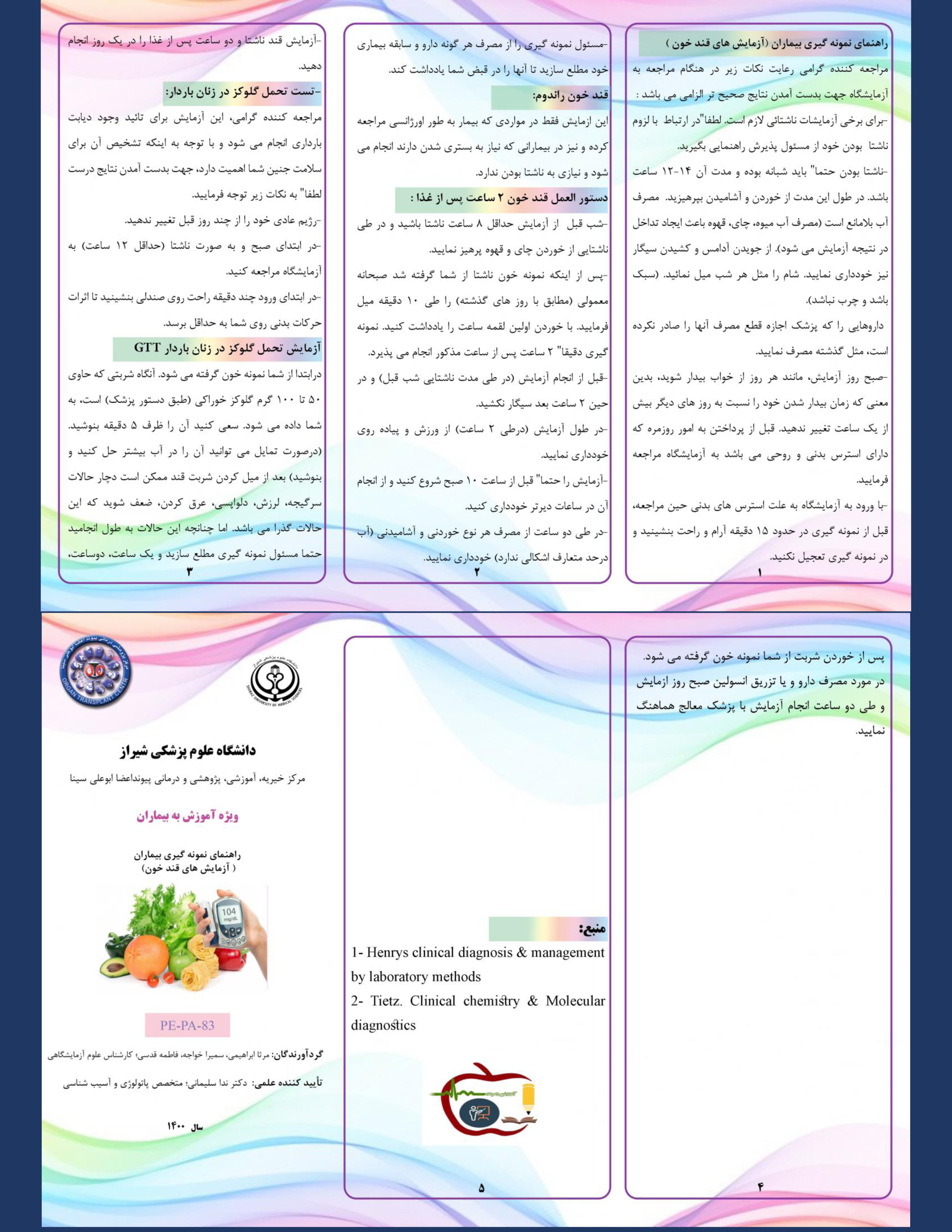 راهنمای نمونه گیری بیماران (آزمایش های قند خون )

مراجعه کننده گرامی رعایت نکات زیر در هنگام مراجعه به آزمایشگاه جهت بدست آمدن نتایج صحیح تر الزامی می باشد :

-برای برخی آزمایشات ناشتائی لازم است. لطفا"در ارتباط با لزوم ناشتا بودن خود از مسئول پذیرش راهنمایی بگیرید.

-ناشتا بودن حتما" باید شبانه بوده و مدت آن ۱۴-۱۲ ساعت باشد. در طول این مدت از خوردن و آشامیدن بپرهیزید. مصرف آب بلامانع است (مصرف آب میوه، چای، قهوه باعث ایجاد تداخل در نتیجه آزمایش می شود). از جویدن آدامس و کشیدن سیگار نیز خودداری نمایید. شام را مثل هر شب میل نمائید. (سبک باشد و چرب نباشد).

داروهایی را که پزشک اجازه قطع مصرف آنها را صادر نکرده است، مثل گذشته مصرف نمایید.

-صبح روز آزمایش، مانند هر روز از خواب بیدار شوید، بدین معنی که زمان بیدار شدن خود را نسبت به روز های دیگر بیش از یک ساعت تغییر ندهید. قبل از پرداختن به امور روزمره که دارای استرس بدنی و روحی می باشد به آزمایشگاه مراجعه فرمایید.

-با ورود به آزمایشگاه به علت استرس های بدنی حین مراجعه، قبل از نمونه گیری در حدود ۱۵ دقیقه آرام و راحت بنشینید و در نمونه گیری تعجیل نکنید.

۱

-مسئول نمونه گیری را از مصرف هر گونه دارو و سابقه بیماری خود مطلع سازید تا آنها را در قبض شما یادداشت کند.

قند خون راندوم:

این ازمایش فقط در مواردی که بیمار به طور اورژانسی مراجعه کرده و نیز در بیمارانی که نیاز به بستری شدن دارند انجام می شود و نیازی به ناشتا بودن ندارد.

دستور العمل قند خون ۲ ساعت پس از غذا :

-شب قبل از آزمایش حداقل ۸ ساعت ناشتا باشید و در طی ناشتایی از خوردن چای و قهوه پرهیز نمایید.

-پس از اینکه نمونه خون ناشتا از شما گرفته شد صبحانه معمولی (مطابق با روز های گذشته) را طی ۱۰ دقیقه میل فرمایید. با خوردن اولین لقمه ساعت را یادداشت کنید. نمونه گیری دقیقا" ۲ ساعت پس از ساعت مذکور انجام می پذیرد.

-قبل از انجام آزمایش (در طی مدت ناشتایی شب قبل) و در حین ۲ ساعت بعد سیگار نکشید.

-در طول آزمایش (درطی ۲ ساعت) از ورزش و پیاده روی خودداری نمایید.

-آزمایش را حتما" قبل از ساعت ۱۰ صبح شروع کنید و از انجام آن در ساعات دیرتر خودداری کنید.

-در طی دو ساعت از مصرف هر نوع خوردنی و آشامیدنی (آب درحد متعارف اشکالی ندارد) خودداری نمایید.

۲

-آزمایش قند ناشتا و دو ساعت پس از غذا را در یک روز انجام دهید.

-تست تحمل گلوکز در زنان باردار:

مراجعه کننده گرامی، این آزمایش برای تائید وجود دیابت بارداری انجام می شود و با توجه به اینکه تشخیص آن برای سلامت جنین شما اهمیت دارد، جهت بدست آمدن نتایج درست لطفا" به نکات زیر توجه فرمایید.

-رژیم عادی خود را از چند روز قبل تغییر ندهید.

-در ابتدای صبح و به صورت ناشتا (حداقل ۱۲ ساعت) به آزمایشگاه مراجعه کنید.

-در ابتدای ورود چند دقیقه راحت روی صندلی بنشینید تا اثرات حرکات بدنی روی شما به حداقل برسد.

آزمایش تحمل گلوکز در زنان باردار GTT

درابتدا از شما نمونه خون گرفته می شود. آنگاه شربتی که حاوی ۵۰ تا ۱۰۰ گرم گلوکز خوراکی (طبق دستور پزشک) است، به شما داده می شود. سعی کنید آن را ظرف ۵ دقیقه بنوشید. (درصورت تمایل می توانید آن را در آب بیشتر حل کنید و بنوشید) بعد از میل کردن شربت قند ممکن است دچار حالات سرگیجه، لرزش، دلواپسی، عرق کردن، ضعف شوید که این حالات گذرا می باشد. اما چنانچه این حالات به طول انجامید حتما مسئول نمونه گیری مطلع سازید و یک ساعت، دوساعت،

۳

پس از خوردن شربت از شما نمونه خون گرفته می شود.

در مورد مصرف دارو و یا تزریق انسولین صبح روز ازمایش و طی دو ساعت انجام آزمایش با پزشک معالج هماهنگ نمایید.

۴

منبع:

1- Henrys clinical diagnosis & management by laboratory methods

2- Tietz. Clinical chemistry & Molecular diagnostics

۵

ORGAN TRANSPLANT CENTER

SHIRAZ UNIVERSITY OF MEDICAL SCIENCES

دانشگاه علوم پزشکی شیراز

مرکز خیریه، آموزشی، پژوهشی و درمانی پیونداعضا ابوعلی سینا

ویژه آموزش به بیماران

راهنمای نمونه گیری بیماران
( آزمایش های قند خون)

104 mg/dL

PE-PA-83

گردآورندگان: مرثا ابراهیمی، سمیرا خواجه، فاطمه قدسی؛ کارشناس علوم آزمایشگاهی

تأیید کننده علمی: دکتر ندا سلیمانی؛ متخصص پاتولوژی و آسیب شناسی

سال ۱۴۰۰